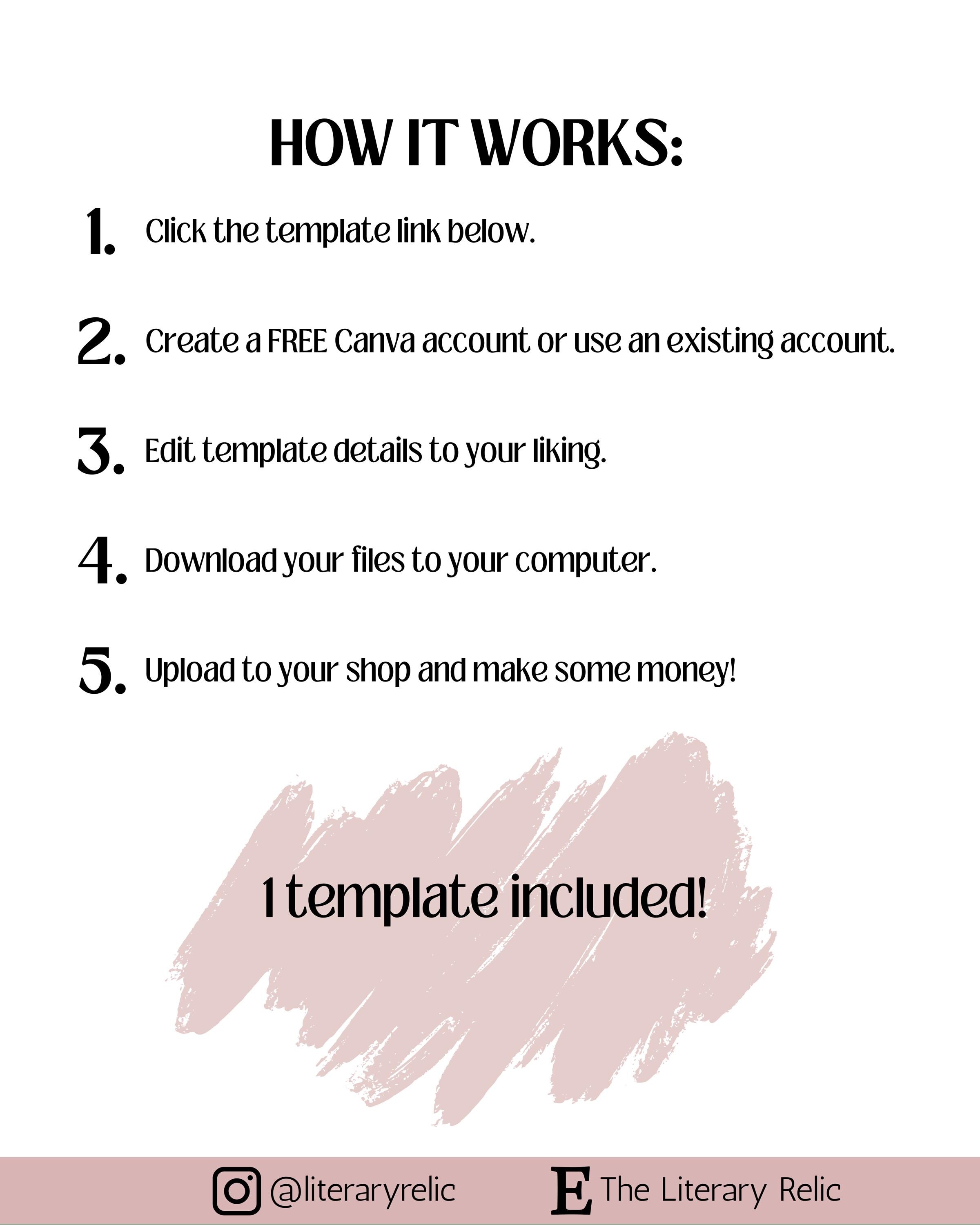 HOW IT WORKS:

1. Click the template link below.

2. Create a FREE Canva account or use an existing account.

3. Edit template details to your liking.

4. Download your files to your computer.

5. Upload to your shop and make some money!

1 template included!

@literaryrelic

E The Literary Relic